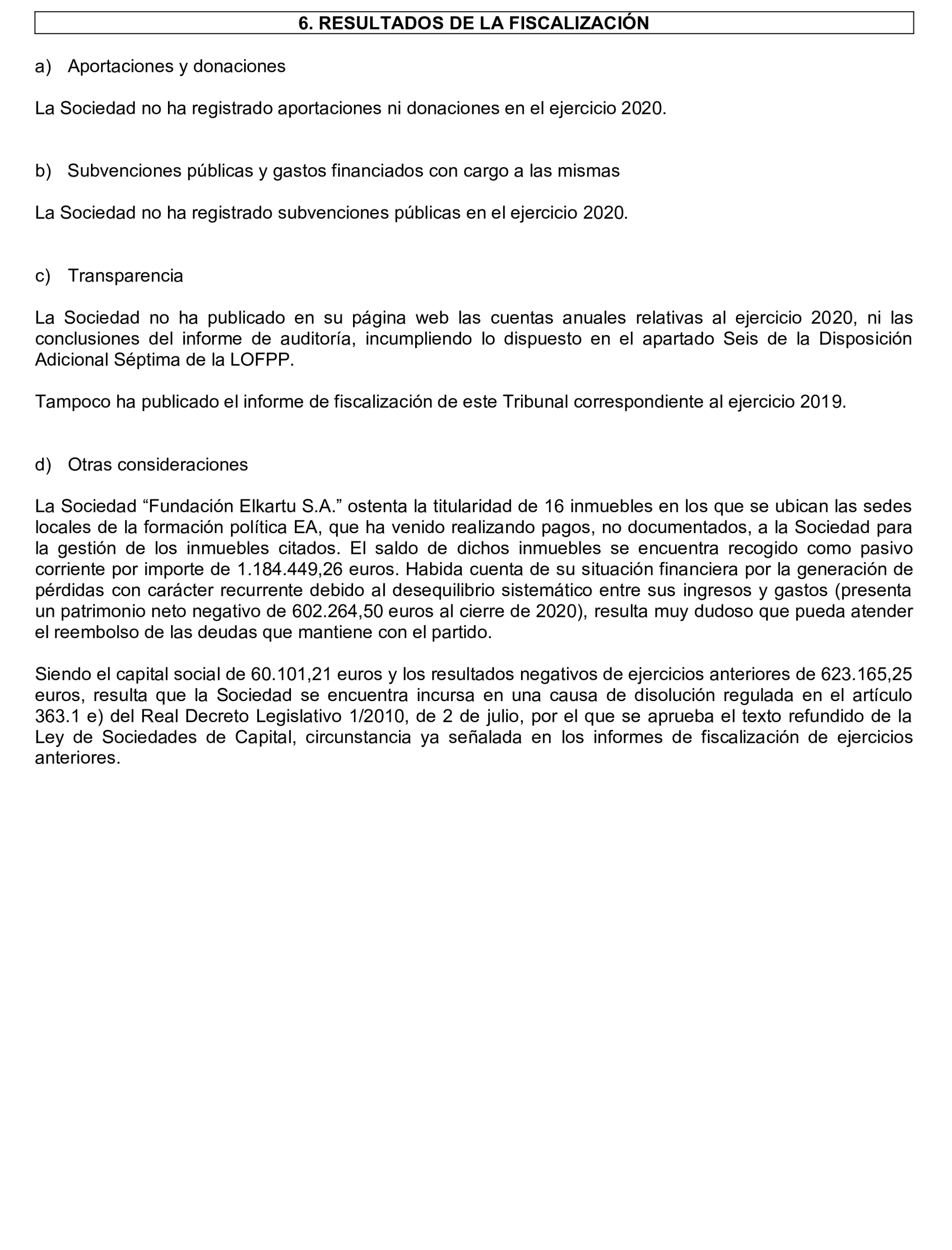 6. RESULTADOS DE LA FISCALIZACIÓN

a) Aportaciones y donaciones

La Sociedad no ha registrado aportaciones ni donaciones en el ejercicio 2020.

b) Subvenciones públicas y gastos financiados con cargo a las mismas

La Sociedad no ha registrado subvenciones públicas en el ejercicio 2020.

c) Transparencia

La Sociedad no ha publicado en su página web las cuentas anuales relativas al ejercicio 2020, ni las conclusiones del informe de auditoría, incumpliendo lo dispuesto en el apartado Seis de la Disposición Adicional Séptima de la LOFPP.

Tampoco ha publicado el informe de fiscalización de este Tribunal correspondiente al ejercicio 2019.

d) Otras consideraciones

La Sociedad “Fundación Elkartu S.A.” ostenta la titularidad de 16 inmuebles en los que se ubican las sedes locales de la formación política EA, que ha venido realizando pagos, no documentados, a la Sociedad para la gestión de los inmuebles citados. El saldo de dichos inmuebles se encuentra recogido como pasivo corriente por importe de 1.184.449,26 euros. Habida cuenta de su situación financiera por la generación de pérdidas con carácter recurrente debido al desequilibrio sistemático entre sus ingresos y gastos (presenta un patrimonio neto negativo de 602.264,50 euros al cierre de 2020), resulta muy dudoso que pueda atender el reembolso de las deudas que mantiene con el partido.

Siendo el capital social de 60.101,21 euros y los resultados negativos de ejercicios anteriores de 623.165,25 euros, resulta que la Sociedad se encuentra incursa en una causa de disolución regulada en el artículo 363.1 e) del Real Decreto Legislativo 1/2010, de 2 de julio, por el que se aprueba el texto refundido de la Ley de Sociedades de Capital, circunstancia ya señalada en los informes de fiscalización de ejercicios anteriores.